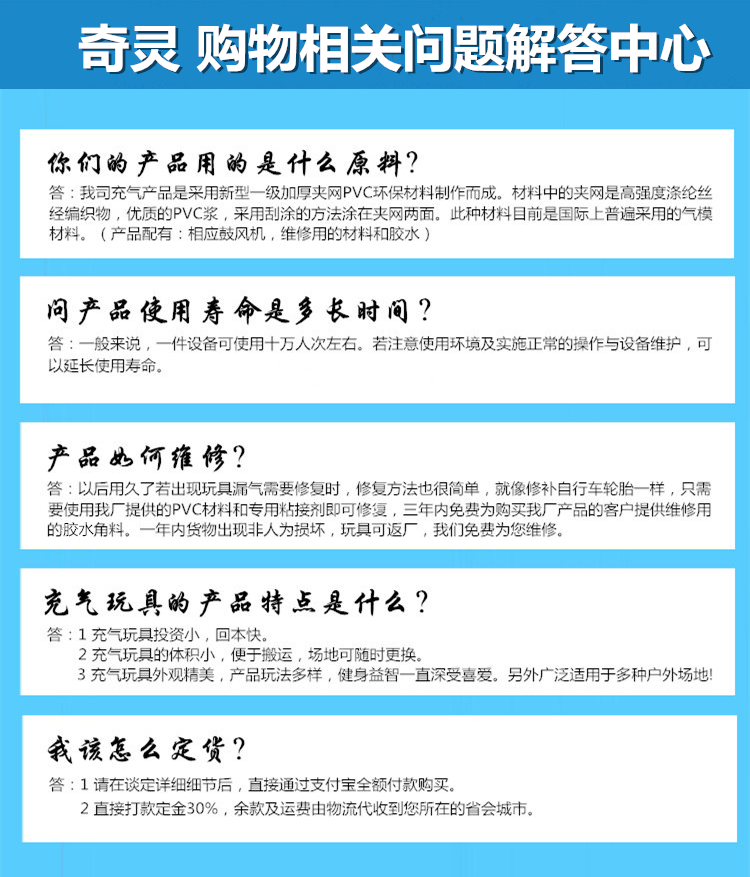 奇灵 购物相关问题解答中心

你们的产品用的是什么原料?

答：我司充气产品是采用新型一级加厚夹网PVC环保材料制作而成。材料中的夹网是高强度涤纶丝经编织物，优质的PVC浆，采用刮涂的方法涂在夹网两面。此种材料目前是国际上普遍采用的气模材料。（产品配有：相应鼓风机，维修用的材料和胶水）

问产品使用寿命是多长时间?

答：一般来说，一件设备可使用十万人次左右。若注意使用环境及实施正常的操作与设备维护，可以延长使用寿命。

产品如何维修?

答：以后用久了若出现玩具漏气需要修复时，修复方法也很简单，就像修补自行车轮胎一样，只需要使用我厂提供的PVC材料和专用粘接剂即可修复，三年内免费为购买我厂产品的客户提供维修用的胶水角料。一年内货物出现非人为损坏，玩具可返厂，我们免费为您维修。

充气玩具的产品特点是什么?

答：1 充气玩具投资小，回本快。
2 充气玩具的体积小，便于搬运，场地可随时更换。
3 充气玩具外观精美，产品玩法多样，健身益智一直深受喜爱。另外广泛适用于多种户外场地!

我该怎么定货?

答：1 请在谈定详细细节后，直接通过支付宝全额付款购买。
2 直接打款定金30%，余款及运费由物流代收到您所在的省会城市。